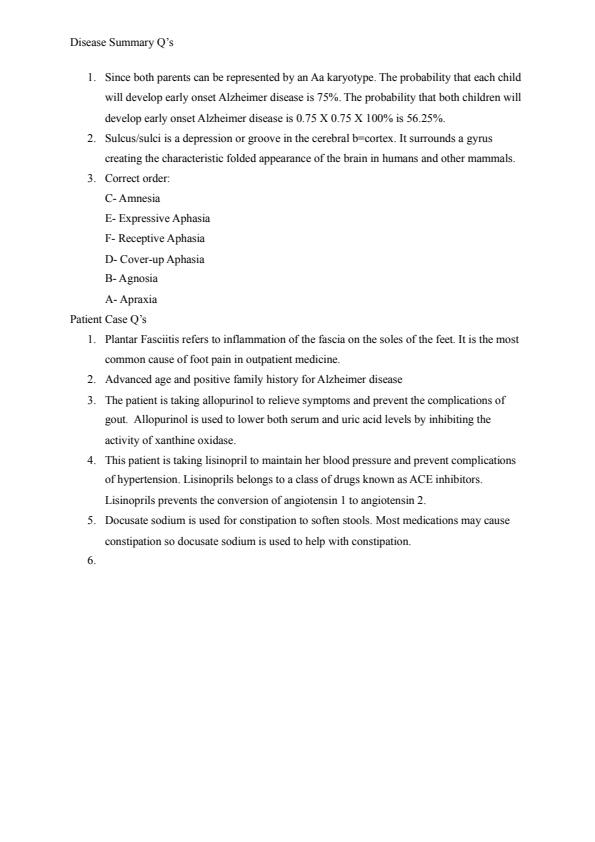 Disease Summary Q's

1. Since both parents can be represented by an Aa karyotype. The probability that each child will develop early onset Alzheimer disease is 75%. The probability that both children will develop early onset Alzheimer disease is 0.75 X 0.75 X 100% is 56.25%.
2. Sulcus/sulci is a depression or groove in the cerebral b=cortex. It surrounds a gyrus creating the characteristic folded appearance of the brain in humans and other mammals.
3. Correct order:
C- Amnesia
E- Expressive Aphasia
F- Receptive Aphasia
D- Cover-up Aphasia
B- Agnosia
A- Apraxia

Patient Case Q's

1. Plantar Fasciitis refers to inflammation of the fascia on the soles of the feet. It is the most common cause of foot pain in outpatient medicine.
2. Advanced age and positive family history for Alzheimer disease
3. The patient is taking allopurinol to relieve symptoms and prevent the complications of gout. Allopurinol is used to lower both serum and uric acid levels by inhibiting the activity of xanthine oxidase.
4. This patient is taking lisinopril to maintain her blood pressure and prevent complications of hypertension. Lisinoprils belongs to a class of drugs known as ACE inhibitors. Lisinoprils prevents the conversion of angiotensin 1 to angiotensin 2.
5. Docusate sodium is used for constipation to soften stools. Most medications may cause constipation so docusate sodium is used to help with constipation.
6.